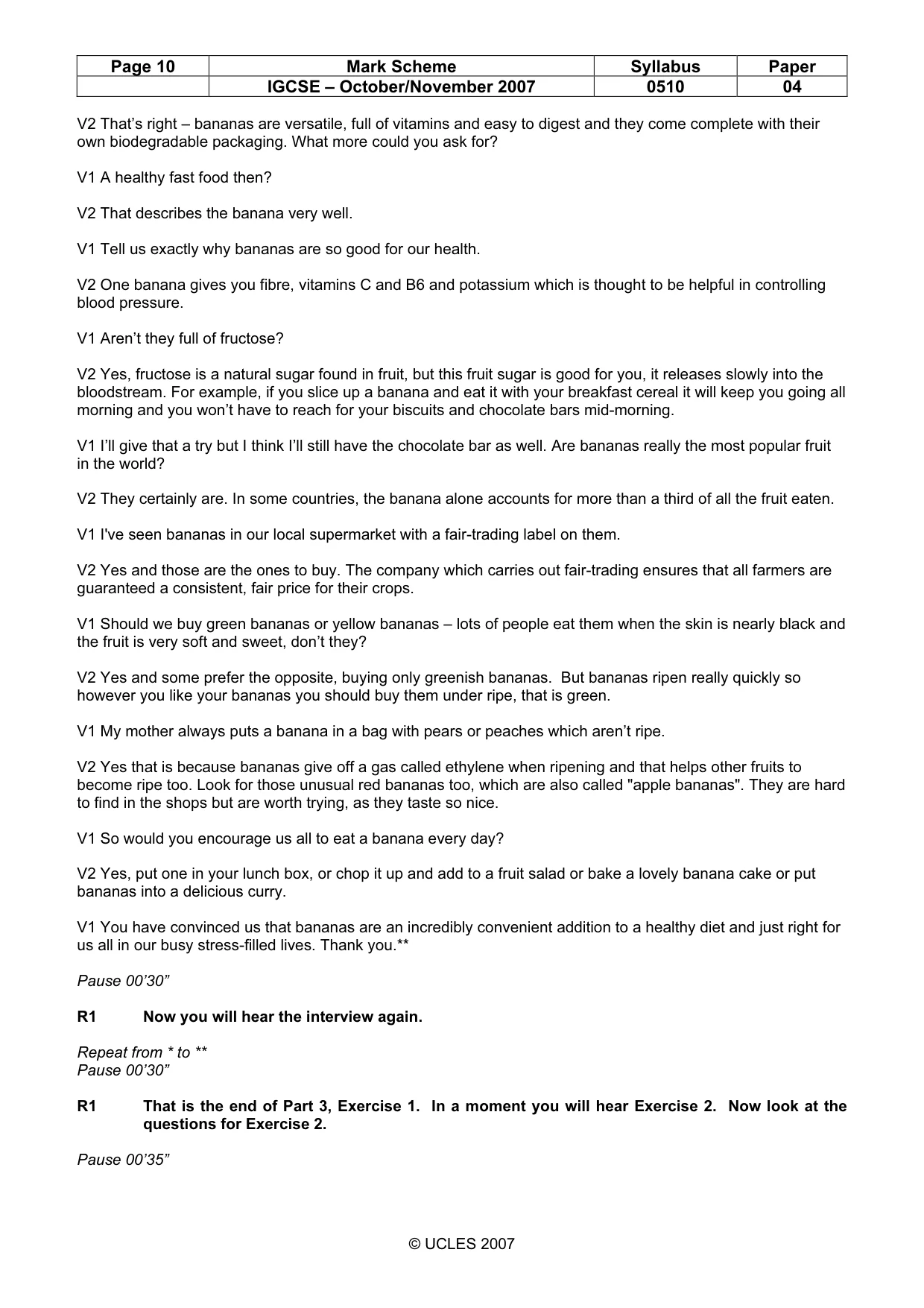 | Page 10 | Mark Scheme | Syllabus | Paper |
|---|---|---|---|
| | IGCSE – October/November 2007 | 0510 | 04 |

V2 That's right – bananas are versatile, full of vitamins and easy to digest and they come complete with their own biodegradable packaging. What more could you ask for?

V1 A healthy fast food then?

V2 That describes the banana very well.

V1 Tell us exactly why bananas are so good for our health.

V2 One banana gives you fibre, vitamins C and B6 and potassium which is thought to be helpful in controlling blood pressure.

V1 Aren't they full of fructose?

V2 Yes, fructose is a natural sugar found in fruit, but this fruit sugar is good for you, it releases slowly into the bloodstream. For example, if you slice up a banana and eat it with your breakfast cereal it will keep you going all morning and you won't have to reach for your biscuits and chocolate bars mid-morning.

V1 I'll give that a try but I think I'll still have the chocolate bar as well. Are bananas really the most popular fruit in the world?

V2 They certainly are. In some countries, the banana alone accounts for more than a third of all the fruit eaten.

V1 I've seen bananas in our local supermarket with a fair-trading label on them.

V2 Yes and those are the ones to buy. The company which carries out fair-trading ensures that all farmers are guaranteed a consistent, fair price for their crops.

V1 Should we buy green bananas or yellow bananas – lots of people eat them when the skin is nearly black and the fruit is very soft and sweet, don't they?

V2 Yes and some prefer the opposite, buying only greenish bananas. But bananas ripen really quickly so however you like your bananas you should buy them under ripe, that is green.

V1 My mother always puts a banana in a bag with pears or peaches which aren't ripe.

V2 Yes that is because bananas give off a gas called ethylene when ripening and that helps other fruits to become ripe too. Look for those unusual red bananas too, which are also called "apple bananas". They are hard to find in the shops but are worth trying, as they taste so nice.

V1 So would you encourage us all to eat a banana every day?

V2 Yes, put one in your lunch box, or chop it up and add to a fruit salad or bake a lovely banana cake or put bananas into a delicious curry.

V1 You have convinced us that bananas are an incredibly convenient addition to a healthy diet and just right for us all in our busy stress-filled lives. Thank you.**

Pause 00'30"

R1 Now you will hear the interview again.

Repeat from * to **
Pause 00'30"

R1 That is the end of Part 3, Exercise 1. In a moment you will hear Exercise 2. Now look at the questions for Exercise 2.

Pause 00'35"

© UCLES 2007